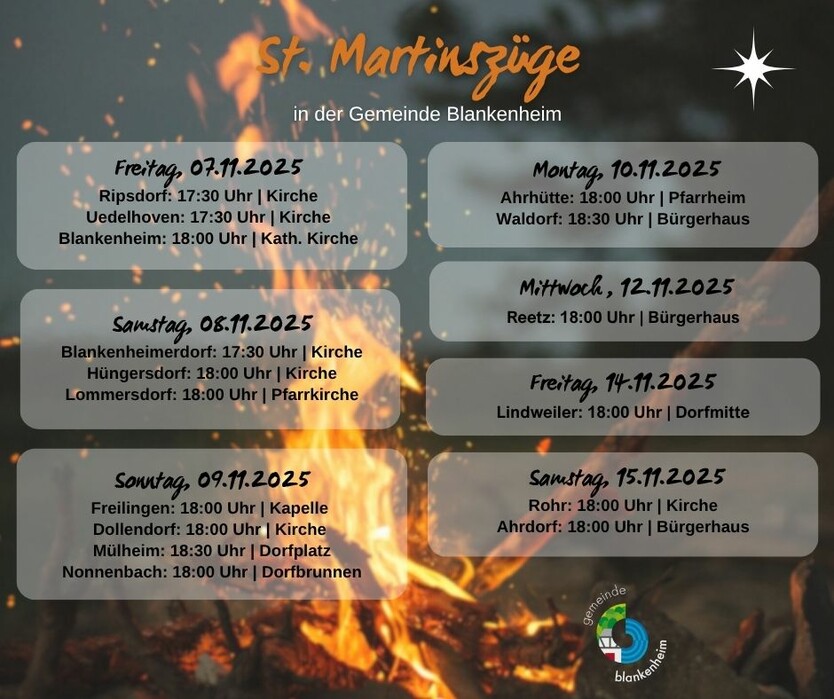 St. Martinszüge

in der Gemeinde Blankenheim

Freitag, 07.11.2025
Ripsdorf: 17:30 Uhr | Kirche
Uedelhoven: 17:30 Uhr | Kirche
Blankenheim: 18:00 Uhr | Kath. Kirche

Samstag, 08.11.2025
Blankenheimerdorf: 17:30 Uhr | Kirche
Hüngersdorf: 18:00 Uhr | Kirche
Lommersdorf: 18:00 Uhr | Pfarrkirche

Sonntag, 09.11.2025
Freilingen: 18:00 Uhr | Kapelle
Dollendorf: 18:00 Uhr | Kirche
Mülheim: 18:30 Uhr | Dorfplatz
Nonnenbach: 18:00 Uhr | Dorfbrunnen

Montag, 10.11.2025
Ahrhütte: 18:00 Uhr | Pfarrheim
Waldorf: 18:30 Uhr | Bürgerhaus

Mittwoch, 12.11.2025
Reetz: 18:00 Uhr | Bürgerhaus

Freitag, 14.11.2025
Lindweiler: 18:00 Uhr | Dorfmitte

Samstag, 15.11.2025
Rohr: 18:00 Uhr | Kirche
Ahrdorf: 18:00 Uhr | Bürgerhaus

gemeinde
blankenheim